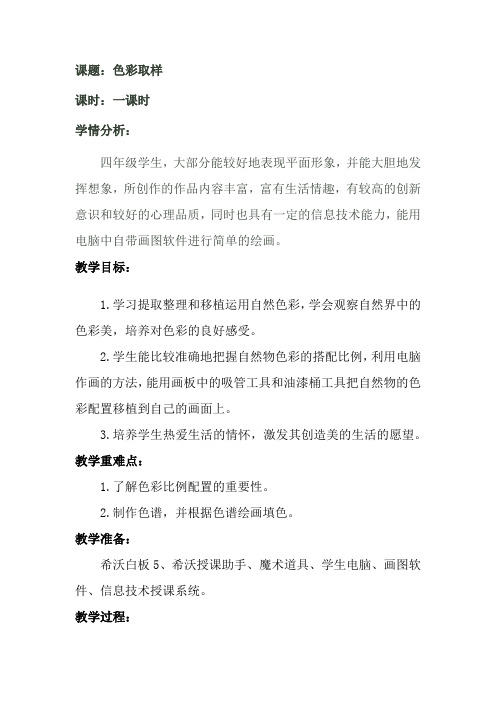 课题：色彩取样

课时：一课时

学情分析：

四年级学生，大部分能较好地表现平面形象，并能大胆地发挥想象，所创作的作品内容丰富，富有生活情趣，有较高的创新意识和较好的心理品质，同时也具有一定的信息技术能力，能用电脑中自带画图软件进行简单的绘画。

教学目标：

1.学习提取整理和移植运用自然色彩，学会观察自然界中的色彩美，培养对色彩的良好感受。

2.学生能比较准确地把握自然物色彩的搭配比例，利用电脑作画的方法，能用画板中的吸管工具和油漆桶工具把自然物的色彩配置移植到自己的画面上。

3.培养学生热爱生活的情怀，激发其创造美的生活的愿望。

教学重难点：

1.了解色彩比例配置的重要性。

2.制作色谱，并根据色谱绘画填色。

教学准备：

希沃白板5、希沃授课助手、魔术道具、学生电脑、画图软件、信息技术授课系统。

教学过程：